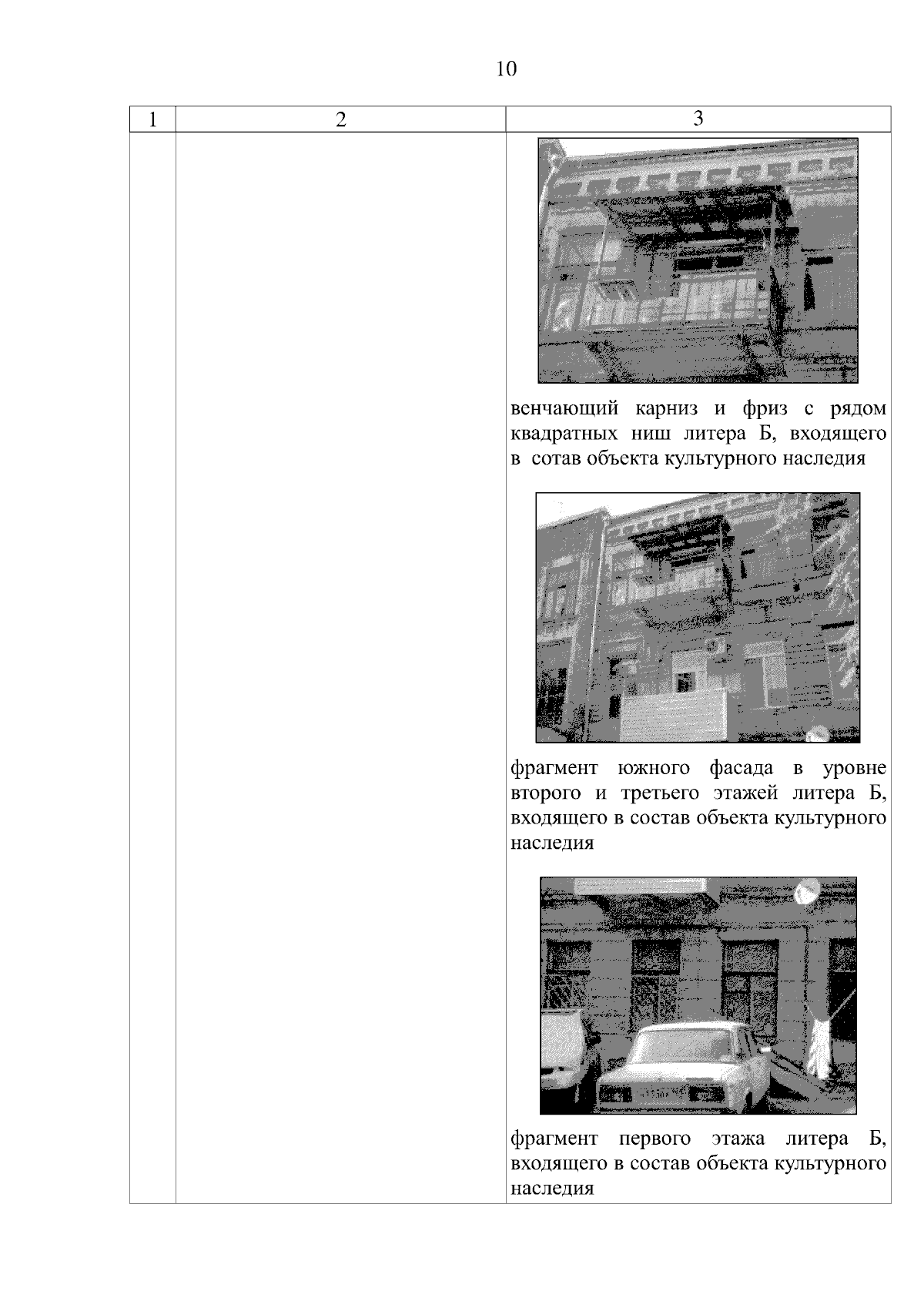 10

| 1 | 2 | 3 |
|---|---|---|
|  |  | венчающий карниз и фриз с рядом квадратных ниш литера Б, входящего в сотав объекта культурного наследия фрагмент южного фасада в уровне второго и третьего этажей литера Б, входящего в состав объекта культурного наследия фрагмент первого этажа литера Б, входящего в состав объекта культурного наследия |